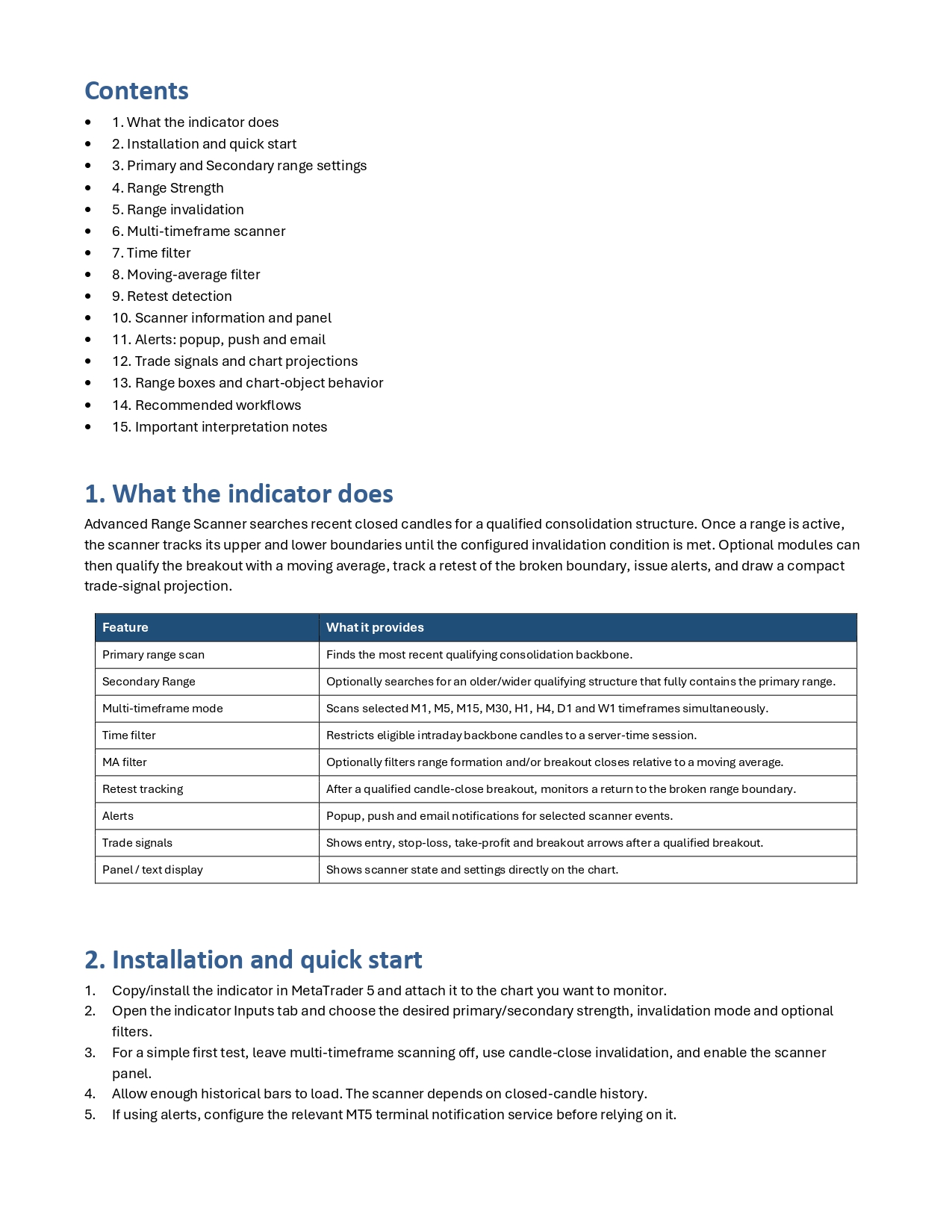 Contents

• 1. What the indicator does
• 2. Installation and quick start
• 3. Primary and Secondary range settings
• 4. Range Strength
• 5. Range invalidation
• 6. Multi-timeframe scanner
• 7. Time filter
• 8. Moving-average filter
• 9. Retest detection
• 10. Scanner information and panel
• 11. Alerts: popup, push and email
• 12. Trade signals and chart projections
• 13. Range boxes and chart-object behavior
• 14. Recommended workflows
• 15. Important interpretation notes

1. What the indicator does

Advanced Range Scanner searches recent closed candles for a qualified consolidation structure. Once a range is active, the scanner tracks its upper and lower boundaries until the configured invalidation condition is met. Optional modules can then qualify the breakout with a moving average, track a retest of the broken boundary, issue alerts, and draw a compact trade-signal projection.

| Feature | What it provides |
|---|---|
| Primary range scan | Finds the most recent qualifying consolidation backbone. |
| Secondary Range | Optionally searches for an older/wider qualifying structure that fully contains the primary range. |
| Multi-timeframe mode | Scans selected M1, M5, M15, M30, H1, H4, D1 and W1 timeframes simultaneously. |
| Time filter | Restricts eligible intraday backbone candles to a server-time session. |
| MA filter | Optionally filters range formation and/or breakout closes relative to a moving average. |
| Retest tracking | After a qualified candle-close breakout, monitors a return to the broken range boundary. |
| Alerts | Popup, push and email notifications for selected scanner events. |
| Trade signals | Shows entry, stop-loss, take-profit and breakout arrows after a qualified breakout. |
| Panel / text display | Shows scanner state and settings directly on the chart. |

2. Installation and quick start

1. Copy/install the indicator in MetaTrader 5 and attach it to the chart you want to monitor.
2. Open the indicator Inputs tab and choose the desired primary/secondary strength, invalidation mode and optional filters.
3. For a simple first test, leave multi-timeframe scanning off, use candle-close invalidation, and enable the scanner panel.
4. Allow enough historical bars to load. The scanner depends on closed-candle history.
5. If using alerts, configure the relevant MT5 terminal notification service before relying on it.